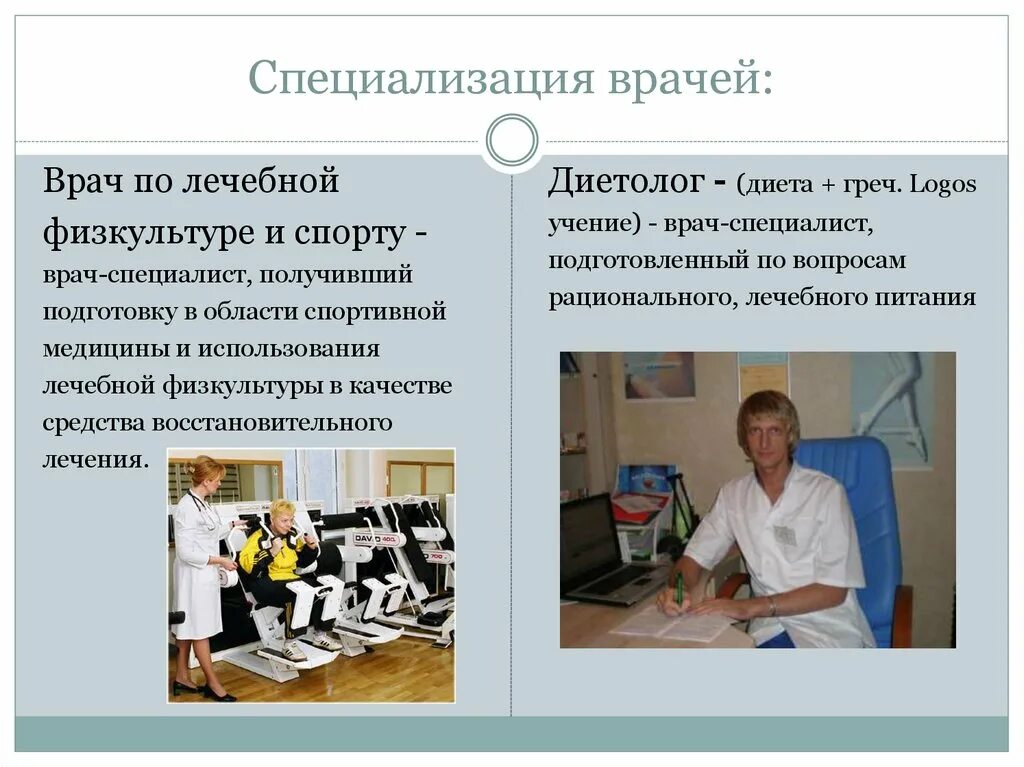 Специализация врачей:

Врач по лечебной физкультуре и спорту - врач-специалист, получивший подготовку в области спортивной медицины и использования лечебной физкультуры в качестве средства восстановительного лечения.

DAVID

Диетолог - (диета + греч. Logos учение) - врач-специалист, подготовленный по вопросам рационального, лечебного питания